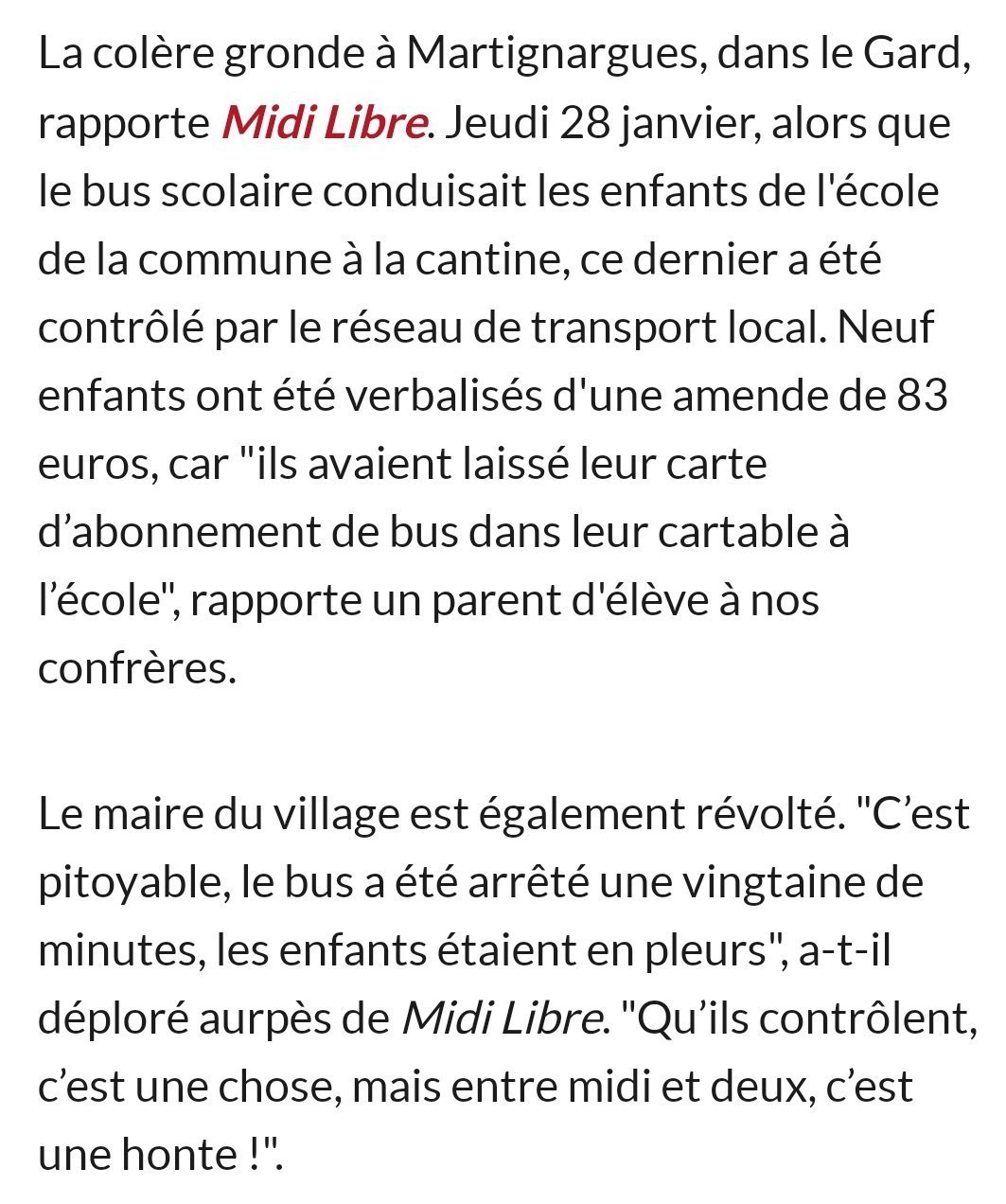 La colère gronde à Martignargues, dans le Gard, rapporte Midi Libre. Jeudi 28 janvier, alors que le bus scolaire conduisait les enfants de l'école de la commune à la cantine, ce dernier a été contrôlé par le réseau de transport local. Neuf enfants ont été verbalisés d'une amende de 83 euros, car "ils avaient laissé leur carte d’abonnement de bus dans leur cartable à l’école", rapporte un parent d'élève à nos confrères.

Le maire du village est également révolté. "C’est pitoyable, le bus a été arrêté une vingtaine de minutes, les enfants étaient en pleurs", a-t-il déploré aurpès de Midi Libre. "Qu’ils contrôlent, c’est une chose, mais entre midi et deux, c’est une honte !".